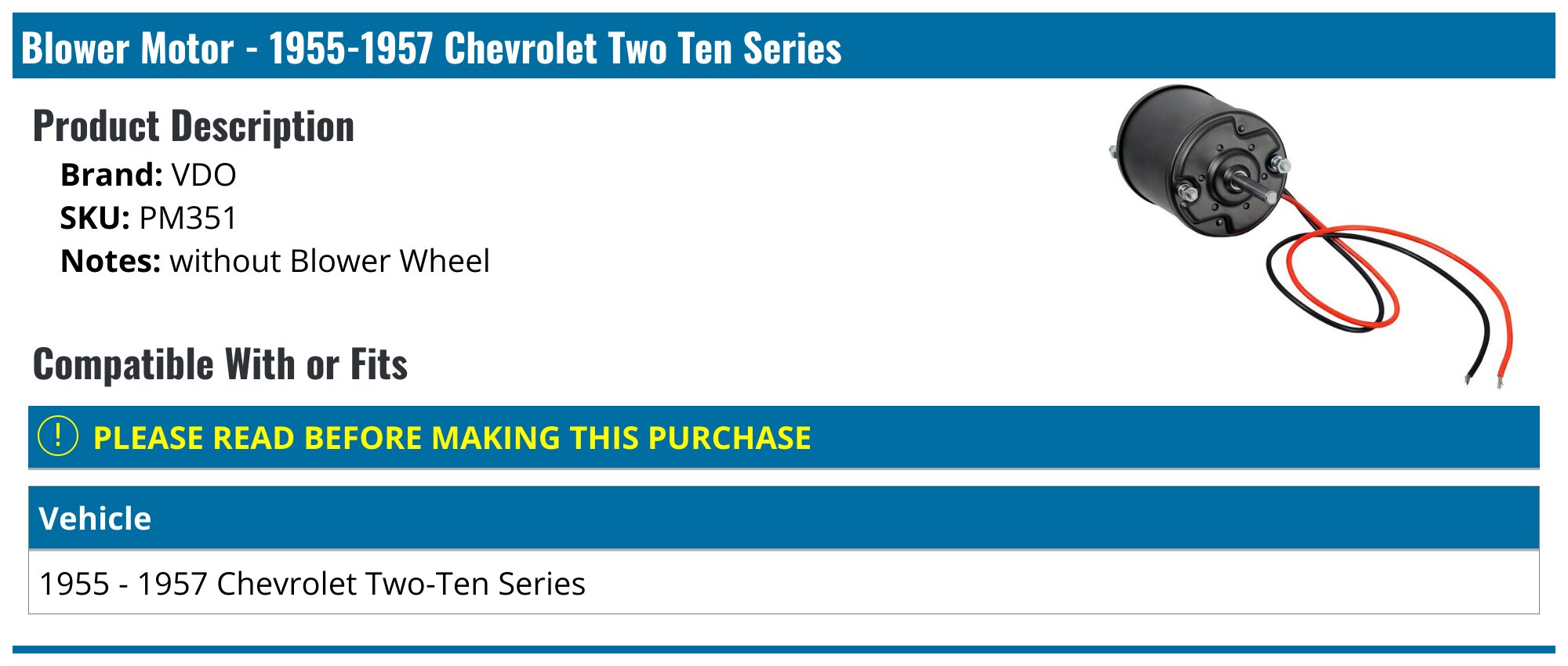 Blower Motor - 1955-1957 Chevrolet Two Ten Series

Product Description

Brand: VDO
SKU: PM351
Notes: without Blower Wheel

Compatible With or Fits

! PLEASE READ BEFORE MAKING THIS PURCHASE

| Vehicle |
|---|
| 1955 - 1957 Chevrolet Two-Ten Series |